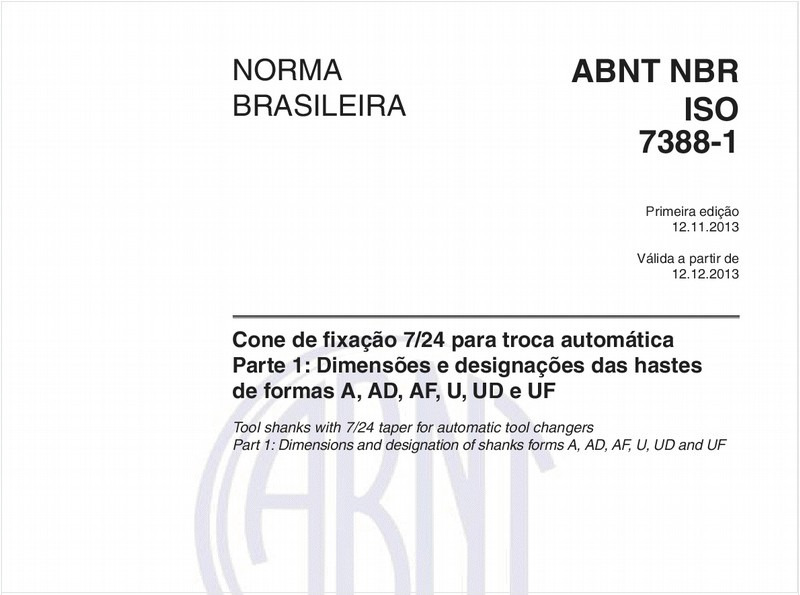 NORMA BRASILEIRA

ABNT NBR ISO 7388-1

Primeira edição
12.11.2013

Válida a partir de
12.12.2013

Cone de fixação 7/24 para troca automática
Parte 1: Dimensões e designações das hastes de formas A, AD, AF, U, UD e UF

Tool shanks with 7/24 taper for automatic tool changers
Part 1: Dimensions and designation of shanks forms A, AD, AF, U, UD and UF

ABNT